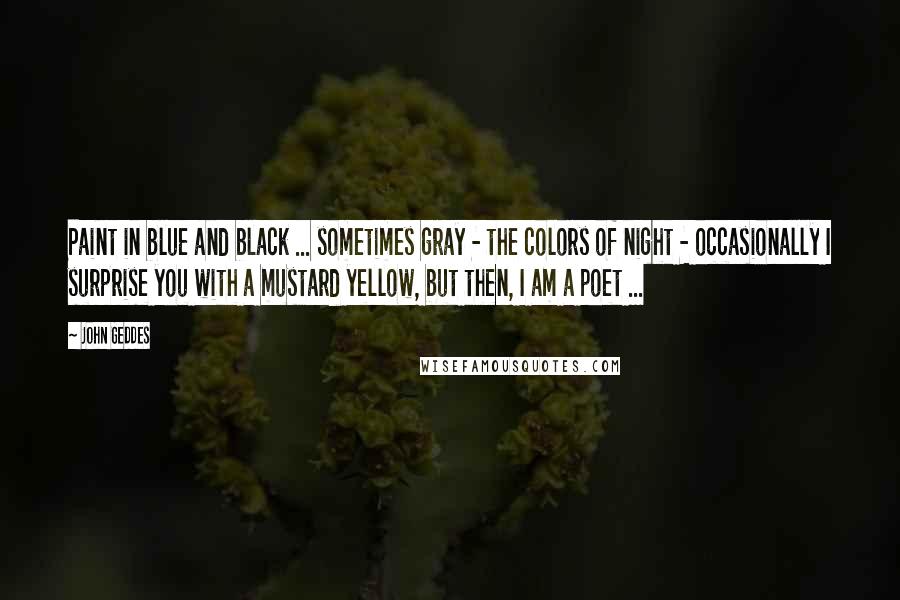 PAINT IN BLUE AND BLACK ... SOMETIMES GRAY - THE COLORS OF NIGHT - OCCASIONALLY I SURPRISE YOU WITH A MUSTARD YELLOW, BUT THEN, I AM A POET ...

~ JOHN GEDDES

WISEFAMOUSQUOTES.COM